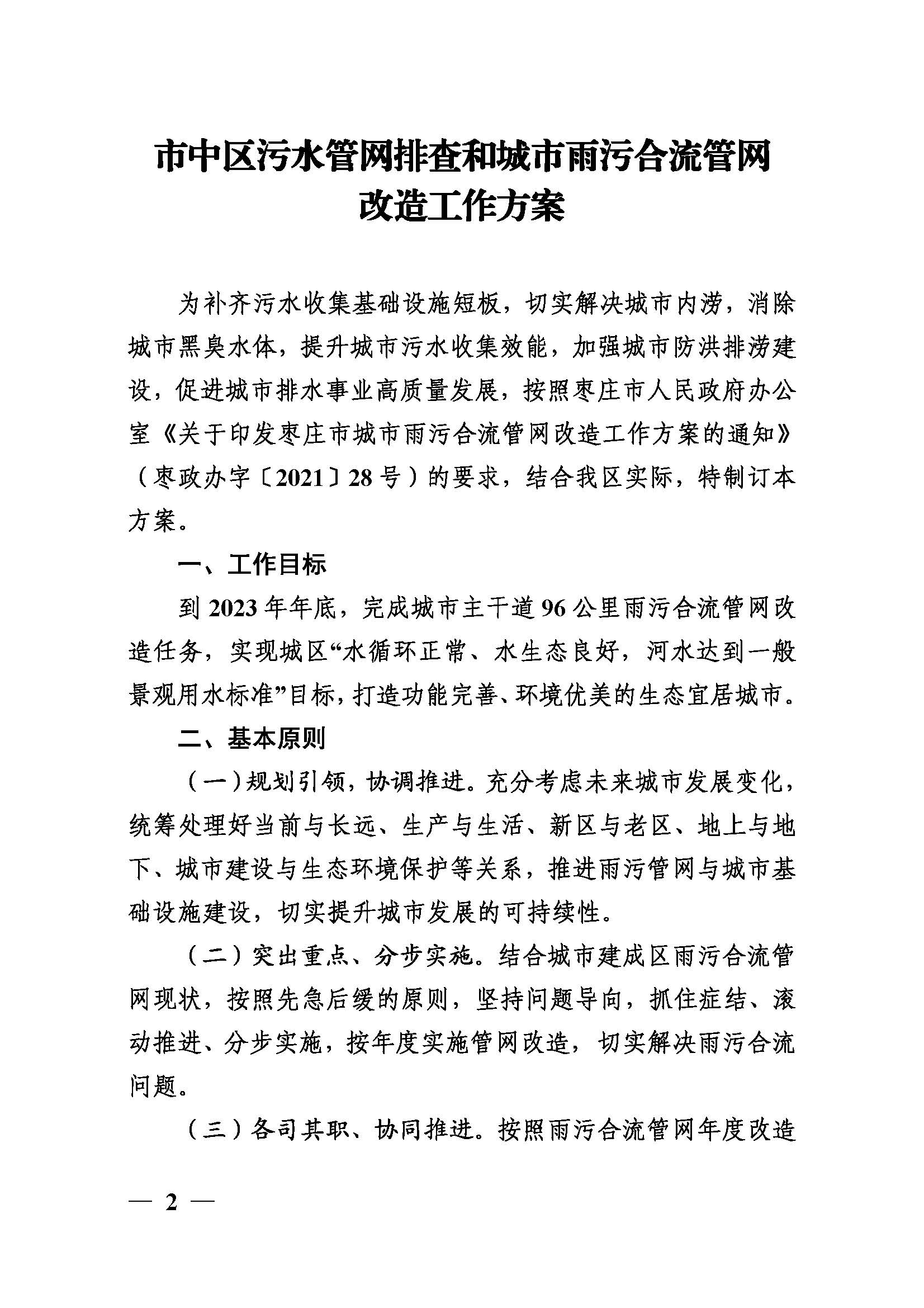 市中区污水管网排查和城市雨污合流管网改造工作方案

为补齐污水收集基础设施短板，切实解决城市内涝，消除城市黑臭水体，提升城市污水收集效能，加强城市防洪排涝建设，促进城市排水事业高质量发展，按照枣庄市人民政府办公室《关于印发枣庄市城市雨污合流管网改造工作方案的通知》（枣政办字〔2021〕28号）的要求，结合我区实际，特制订本方案。

一、工作目标

到2023年年底，完成城市主干道96公里雨污合流管网改造任务，实现城区“水循环正常、水生态良好，河水达到一般景观用水标准”目标，打造功能完善、环境优美的生态宜居城市。

二、基本原则

（一）规划引领，协调推进。充分考虑未来城市发展变化，统筹处理好当前与长远、生产与生活、新区与老区、地上与地下、城市建设与生态环境保护等关系，推进雨污管网与城市基础设施建设，切实提升城市发展的可持续性。

（二）突出重点、分步实施。结合城市建成区雨污合流管网现状，按照先急后缓的原则，坚持问题导向，抓住症结、滚动推进、分步实施，按年度实施管网改造，切实解决雨污合流问题。

（三）各司其职、协同推进。按照雨污合流管网年度改造

— 2 —